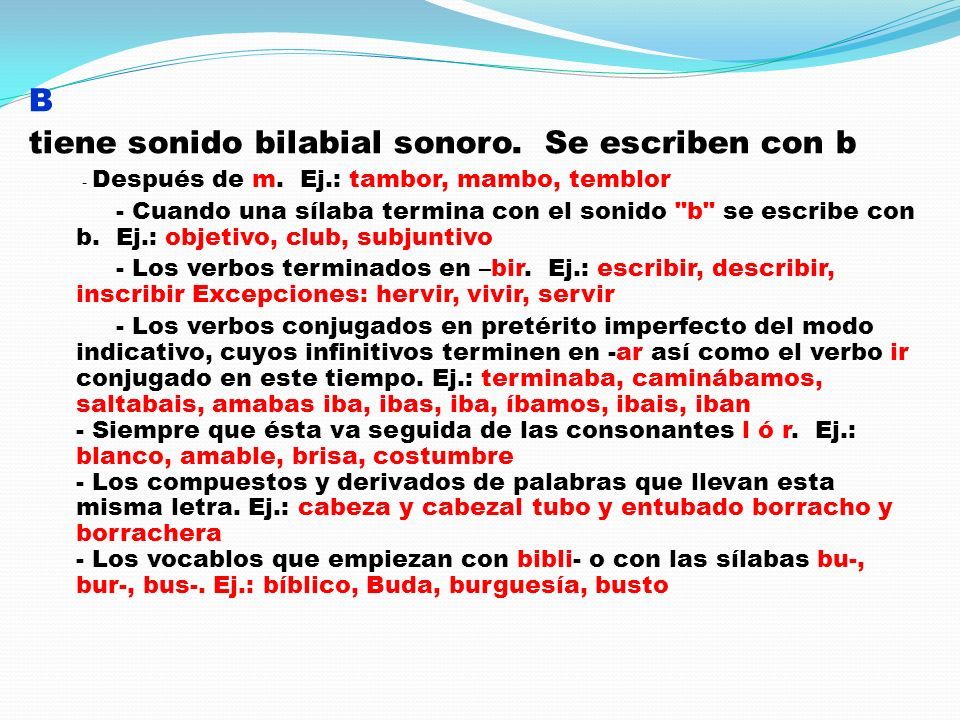 B

tiene sonido bilabial sonoro. Se escriben con b

- Después de m. Ej.: tambor, mambo, temblor

- Cuando una sílaba termina con el sonido "b" se escribe con b. Ej.: objetivo, club, subjuntivo

- Los verbos terminados en –bir. Ej.: escribir, describir, inscribir Excepciones: hervir, vivir, servir

- Los verbos conjugados en pretérito imperfecto del modo indicativo, cuyos infinitivos terminen en -ar así como el verbo ir conjugado en este tiempo. Ej.: terminaba, caminábamos, saltabais, amabas iba, ibas, iba, íbamos, ibais, iban
- Siempre que ésta va seguida de las consonantes l ó r. Ej.: blanco, amable, brisa, costumbre
- Los compuestos y derivados de palabras que llevan esta misma letra. Ej.: cabeza y cabezal tubo y entubado borracho y borrachera
- Los vocablos que empiezan con bibli- o con las sílabas bu-, bur-, bus-. Ej.: bíblico, Buda, burguesía, busto